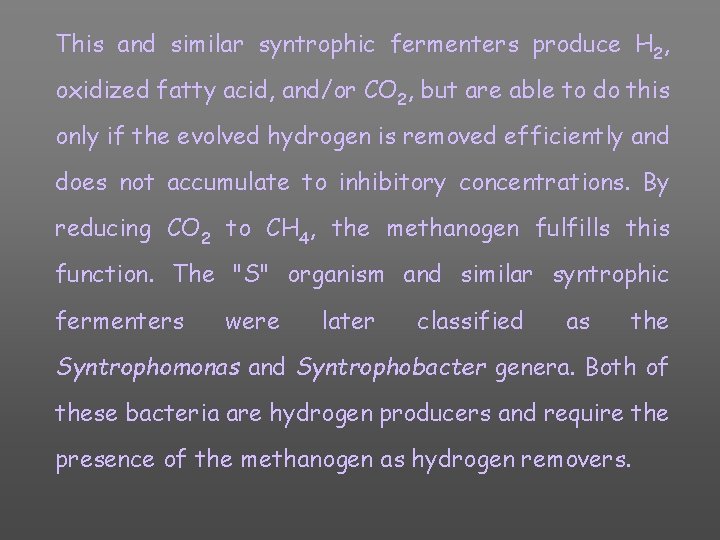 This and similar syntrophic fermenters produce $H_2$, oxidized fatty acid, and/or $CO_2$, but are able to do this only if the evolved hydrogen is removed efficiently and does not accumulate to inhibitory concentrations. By reducing $CO_2$ to $CH_4$, the methanogen fulfills this function. The "S" organism and similar syntrophic fermenters were later classified as the Syntrophomonas and Syntrophobacter genera. Both of these bacteria are hydrogen producers and require the presence of the methanogen as hydrogen removers.